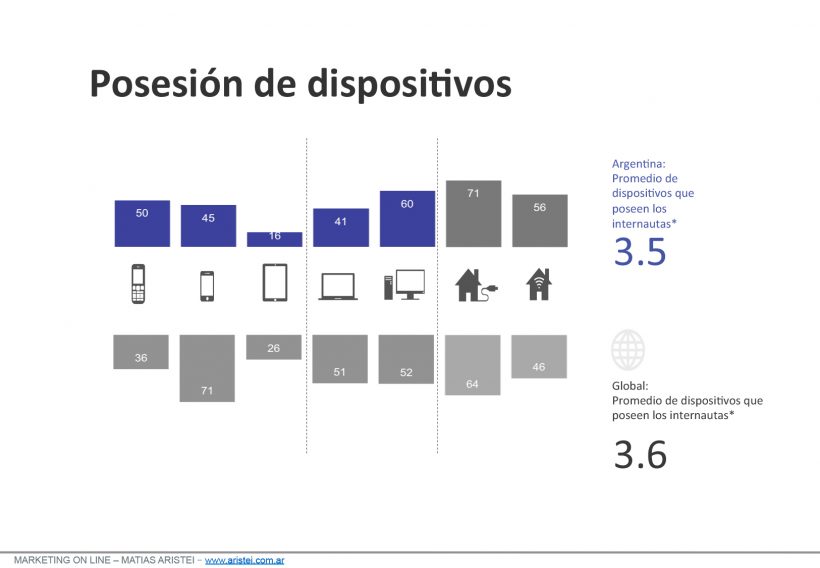 Posesión de dispositivos

50
45
16
41
60
71
56

36
71
26
51
52
64
46

Argentina:
Promedio de dispositivos que poseen los internautas*
3.5

Global:
Promedio de dispositivos que poseen los internautas*
3.6

MARKETING ON LINE – MATIAS ARISTEI – www.aristei.com.ar